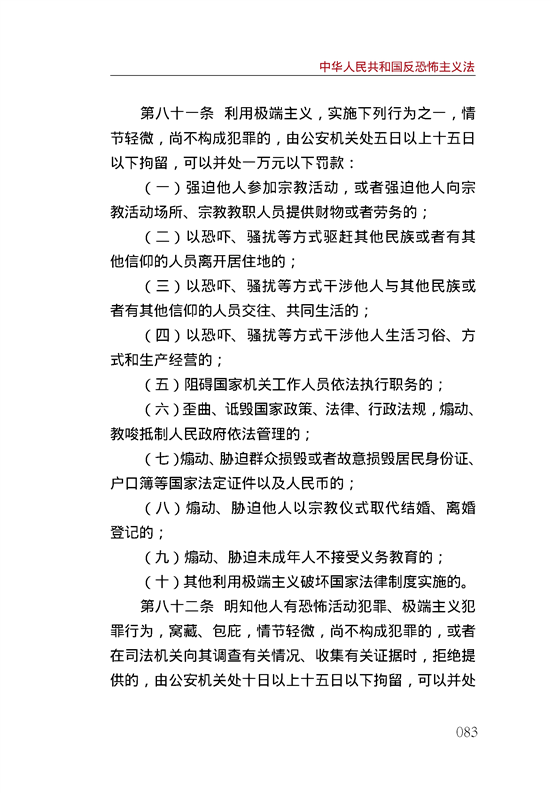 中华人民共和国反恐怖主义法

第八十一条　利用极端主义，实施下列行为之一，情节轻微，尚不构成犯罪的，由公安机关处五日以上十五日以下拘留，可以并处一万元以下罚款：

（一）强迫他人参加宗教活动，或者强迫他人向宗教活动场所、宗教教职人员提供财物或者劳务的；

（二）以恐吓、骚扰等方式驱赶其他民族或者有其他信仰的人员离开居住地的；

（三）以恐吓、骚扰等方式干涉他人与其他民族或者有其他信仰的人员交往、共同生活的；

（四）以恐吓、骚扰等方式干涉他人生活习俗、方式和生产经营的；

（五）阻碍国家机关工作人员依法执行职务的；

（六）歪曲、诋毁国家政策、法律、行政法规，煽动、教唆抵制人民政府依法管理的；

（七）煽动、胁迫群众损毁或者故意损毁居民身份证、户口簿等国家法定证件以及人民币的；

（八）煽动、胁迫他人以宗教仪式取代结婚、离婚登记的；

（九）煽动、胁迫未成年人不接受义务教育的；

（十）其他利用极端主义破坏国家法律制度实施的。

第八十二条　明知他人有恐怖活动犯罪、极端主义犯罪行为，窝藏、包庇，情节轻微，尚不构成犯罪的，或者在司法机关向其调查有关情况、收集有关证据时，拒绝提供的，由公安机关处十日以上十五日以下拘留，可以并处

083